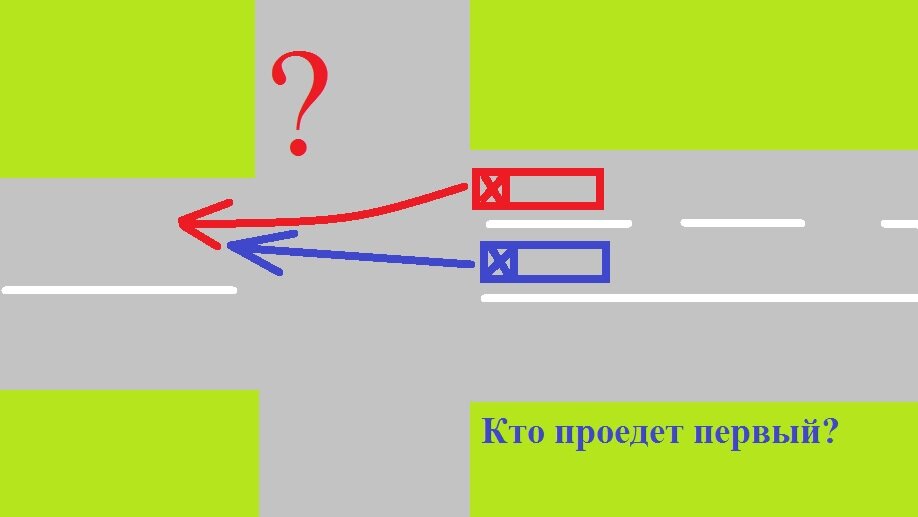 ?

Кто проедет первый?